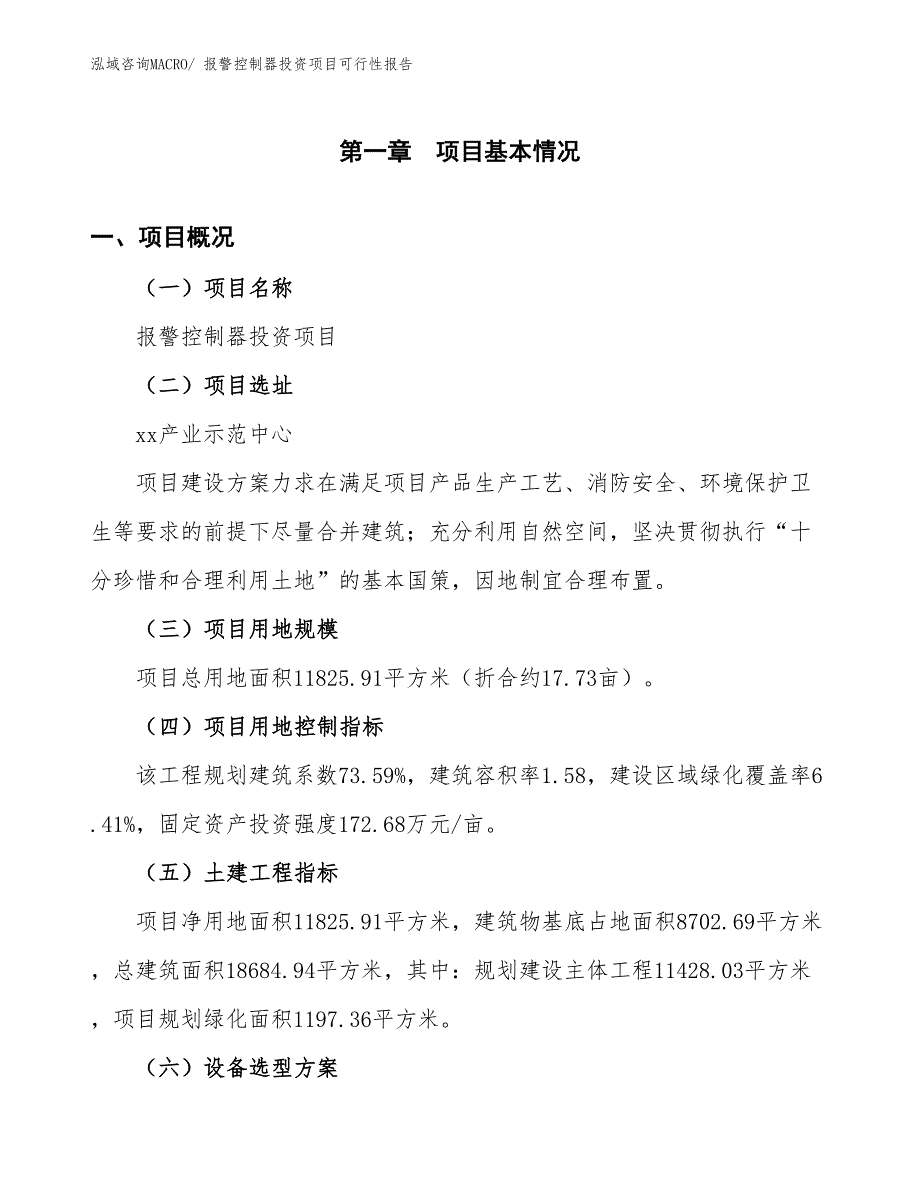 泓域咨询MACRO/ 报警控制器投资项目可行性报告

第一章　项目基本情况

一、项目概况

（一）项目名称

报警控制器投资项目

（二）项目选址

xx产业示范中心

项目建设方案力求在满足项目产品生产工艺、消防安全、环境保护卫生等要求的前提下尽量合并建筑；充分利用自然空间，坚决贯彻执行“十分珍惜和合理利用土地”的基本国策，因地制宜合理布置。

（三）项目用地规模

项目总用地面积11825.91平方米（折合约17.73亩）。

（四）项目用地控制指标

该工程规划建筑系数73.59%，建筑容积率1.58，建设区域绿化覆盖率6.41%，固定资产投资强度172.68万元/亩。

（五）土建工程指标

项目净用地面积11825.91平方米，建筑物基底占地面积8702.69平方米，总建筑面积18684.94平方米，其中：规划建设主体工程11428.03平方米，项目规划绿化面积1197.36平方米。

（六）设备选型方案